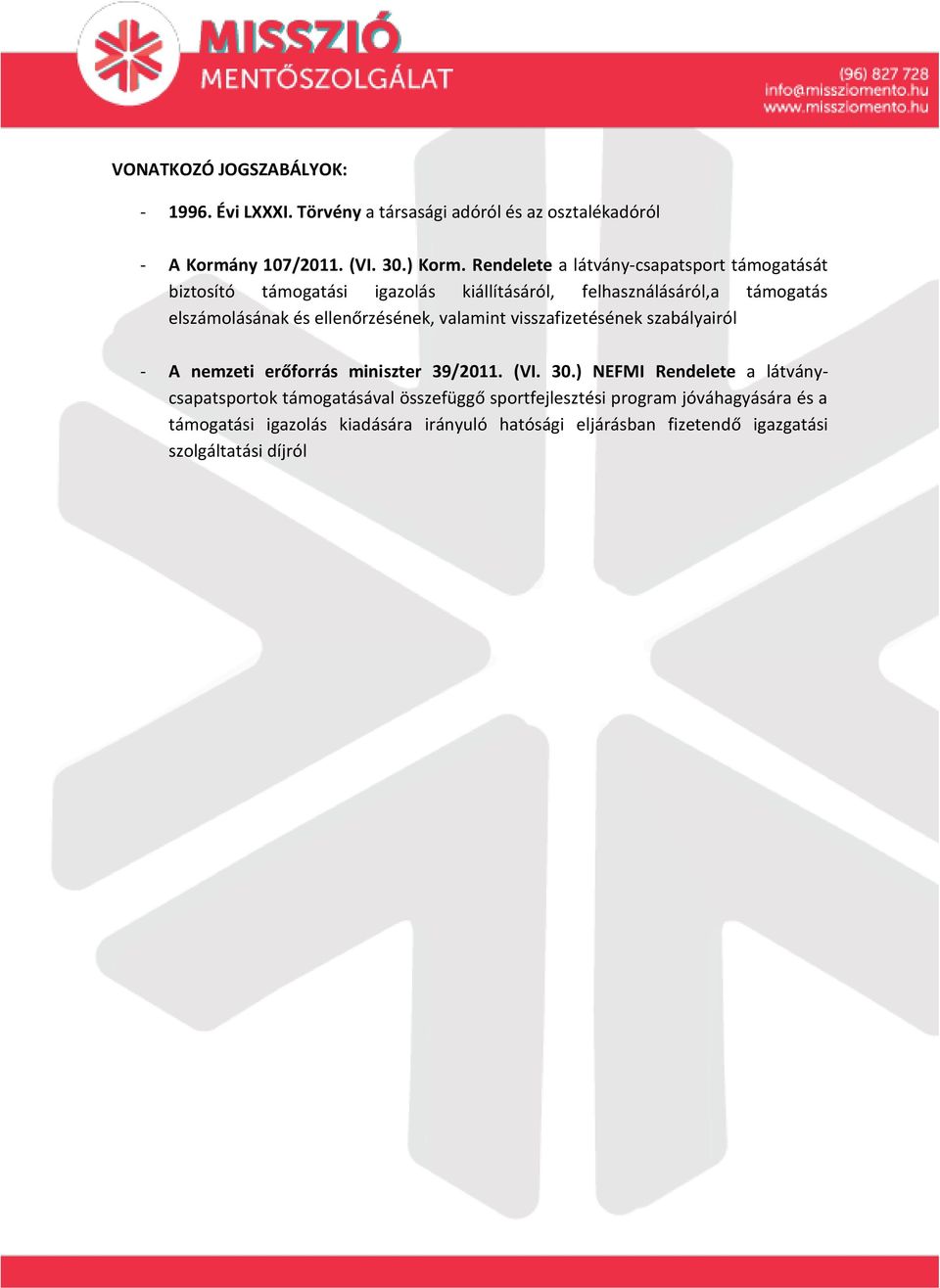 MISSZIÓ
MENTŐSZOLGÁLAT

(96) 827 728
info@missziomento.hu
www.missziomento.hu

VONATKOZÓ JOGSZABÁLYOK:

- 1996. Évi LXXXI. Törvény a társasági adóról és az osztalékadóról

- A Kormány 107/2011. (VI. 30.) Korm. Rendelete a látvány-csapatsport támogatását biztosító támogatási igazolás kiállításáról, felhasználásáról,a támogatás elszámolásának és ellenőrzésének, valamint visszafizetésének szabályairól

- A nemzeti erőforrás miniszter 39/2011. (VI. 30.) NEFMI Rendelete a látvány-csapatsportok támogatásával összefüggő sportfejlesztési program jóváhagyására és a támogatási igazolás kiadására irányuló hatósági eljárásban fizetendő igazgatási szolgáltatási díjról